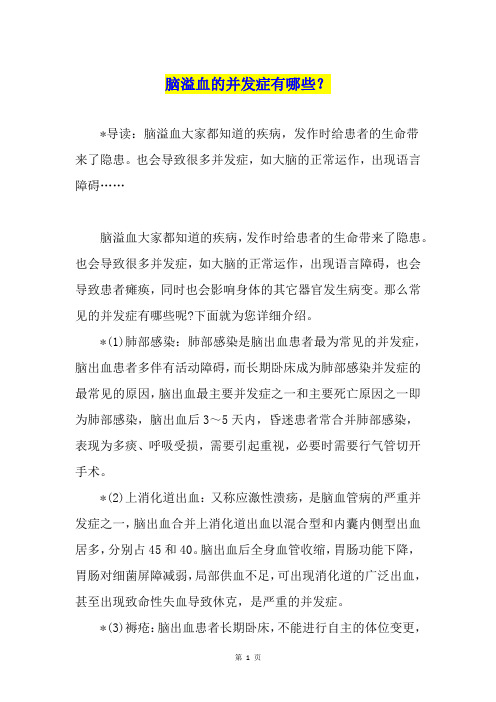 脑溢血的并发症有哪些？

*导读：脑溢血大家都知道的疾病，发作时给患者的生命带来了隐患。也会导致很多并发症，如大脑的正常运作，出现语言障碍……

脑溢血大家都知道的疾病，发作时给患者的生命带来了隐患。也会导致很多并发症，如大脑的正常运作，出现语言障碍，也会导致患者瘫痪，同时也会影响身体的其它器官发生病变。那么常见的并发症有哪些呢?下面就为您详细介绍。

*(1)肺部感染：肺部感染是脑出血患者最为常见的并发症，脑出血患者多伴有活动障碍，而长期卧床成为肺部感染并发症的最常见的原因，脑出血最主要并发症之一和主要死亡原因之一即为肺部感染，脑出血后3～5天内，昏迷患者常合并肺部感染，表现为多痰、呼吸受损，需要引起重视，必要时需要行气管切开手术。

*(2)上消化道出血：又称应激性溃疡，是脑血管病的严重并发症之一，脑出血合并上消化道出血以混合型和内囊内侧型出血居多，分别占45和40。脑出血后全身血管收缩，胃肠功能下降，胃肠对细菌屏障减弱，局部供血不足，可出现消化道的广泛出血，甚至出现致命性失血导致休克，是严重的并发症。

*(3)褥疮：脑出血患者长期卧床，不能进行自主的体位变更，

第 1 页